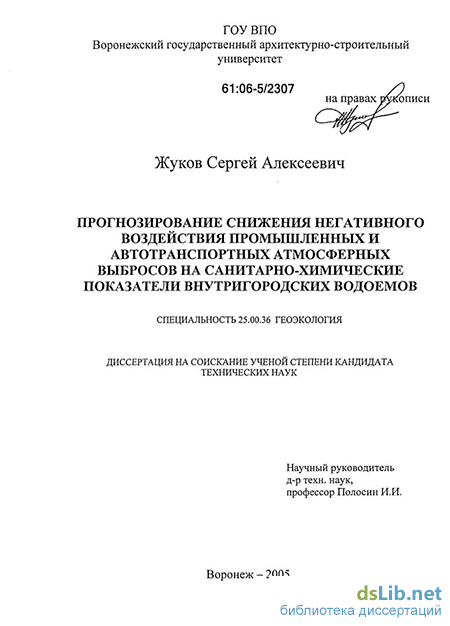 ГОУ ВПО
Воронежский государственный архитектурно-строительный университет

61:06-5/2307

на правах рукописи

Жуков Сергей Алексеевич

ПРОГНОЗИРОВАНИЕ СНИЖЕНИЯ НЕГАТИВНОГО ВОЗДЕЙСТВИЯ ПРОМЫШЛЕННЫХ И АВТОТРАНСПОРТНЫХ АТМОСФЕРНЫХ ВЫБРОСОВ НА САНИТАРНО-ХИМИЧЕСКИЕ ПОКАЗАТЕЛИ ВНУТРИГОРОДСКИХ ВОДОЕМОВ

СПЕЦИАЛЬНОСТЬ 25.00.36 ГЕОЭКОЛОГИЯ

ДИССЕРТАЦИЯ НА СОИСКАНИЕ УЧЕНОЙ СТЕПЕНИ КАНДИДАТА ТЕХНИЧЕСКИХ НАУК

Научный руководитель
д-р техн. наук,
профессор Полосин И.И.

Воронеж – 2005

dsLib.net
библиотека диссертаций